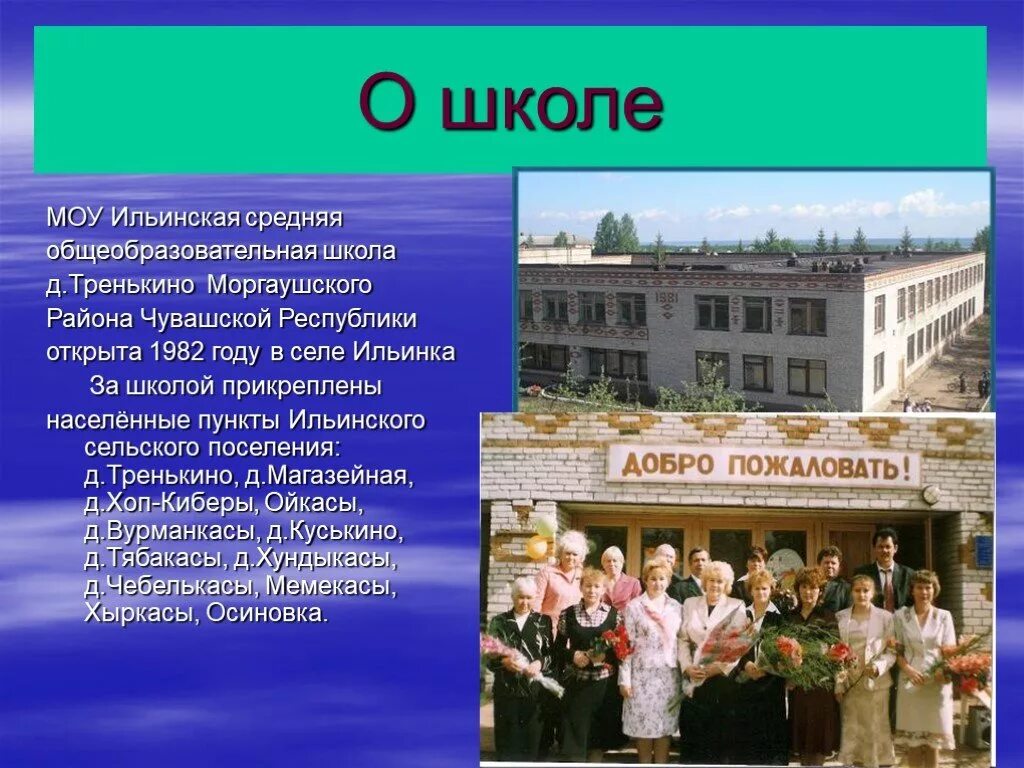 О школе

МОУ Ильинская средняя общеобразовательная школа д.Тренькино Моргаушского Района Чувашской Республики открыта 1982 году в селе Ильинка

За школой прикреплены населённые пункты Ильинского сельского поселения: д.Тренькино, д.Магазейная, д.Хоп-Киберы, Ойкасы, д.Вурманкасы, д.Куськино, д.Тябакасы, д.Хундыкасы, д.Чебелькасы, Мемекасы, Хыркасы, Осиновка.

1981

ДОБРО ПОЖАЛОВАТЬ!